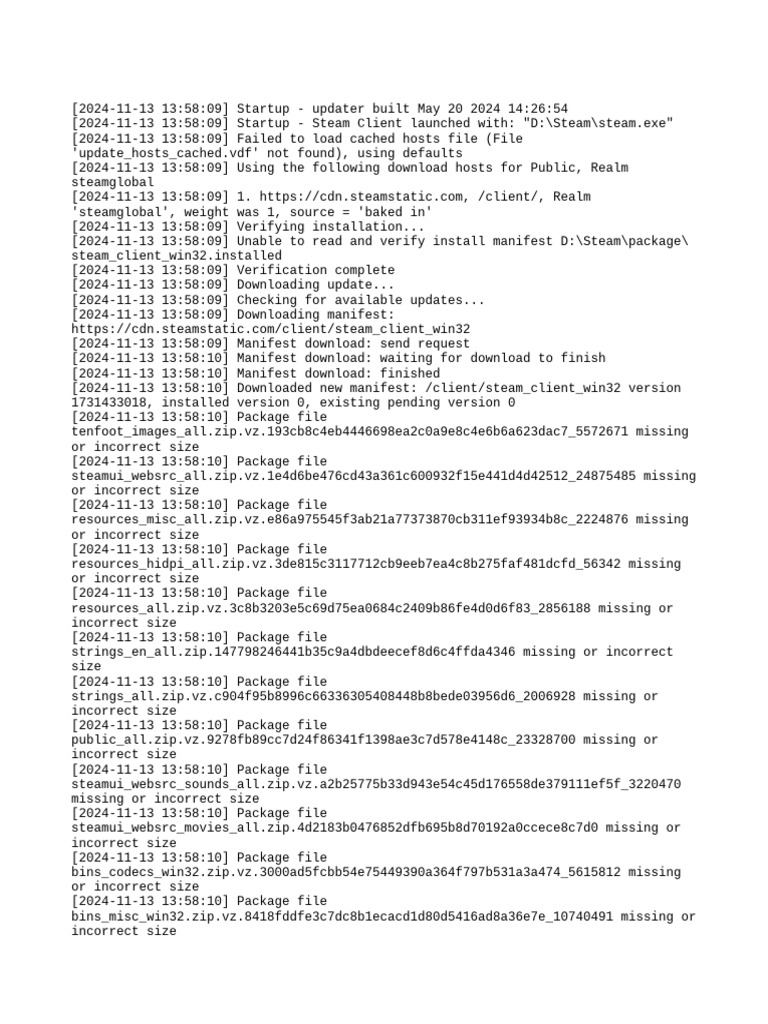 [2024-11-13 13:58:09] Startup - updater built May 20 2024 14:26:54
[2024-11-13 13:58:09] Startup - Steam Client launched with: "D:\Steam\steam.exe"
[2024-11-13 13:58:09] Failed to load cached hosts file (File 'update_hosts_cached.vdf' not found), using defaults
[2024-11-13 13:58:09] Using the following download hosts for Public, Realm steamglobal
[2024-11-13 13:58:09] 1. https://cdn.steamstatic.com, /client/, Realm 'steamglobal', weight was 1, source = 'baked in'
[2024-11-13 13:58:09] Verifying installation...
[2024-11-13 13:58:09] Unable to read and verify install manifest D:\Steam\package\steam_client_win32.installed
[2024-11-13 13:58:09] Verification complete
[2024-11-13 13:58:09] Downloading update...
[2024-11-13 13:58:09] Checking for available updates...
[2024-11-13 13:58:09] Downloading manifest: https://cdn.steamstatic.com/client/steam_client_win32
[2024-11-13 13:58:09] Manifest download: send request
[2024-11-13 13:58:10] Manifest download: waiting for download to finish
[2024-11-13 13:58:10] Manifest download: finished
[2024-11-13 13:58:10] Downloaded new manifest: /client/steam_client_win32 version 1731433018, installed version 0, existing pending version 0
[2024-11-13 13:58:10] Package file tenfoot_images_all.zip.vz.193cb8c4eb4446698ea2c0a9e8c4e6b6a623dac7_5572671 missing or incorrect size
[2024-11-13 13:58:10] Package file steamui_websrc_all.zip.vz.1e4d6be476cd43a361c600932f15e441d4d42512_24875485 missing or incorrect size
[2024-11-13 13:58:10] Package file resources_misc_all.zip.vz.e86a975545f3ab21a77373870cb311ef93934b8c_2224876 missing or incorrect size
[2024-11-13 13:58:10] Package file resources_hidpi_all.zip.vz.3de815c3117712cb9eeb7ea4c8b275faf481dcfd_56342 missing or incorrect size
[2024-11-13 13:58:10] Package file resources_all.zip.vz.3c8b3203e5c69d75ea0684c2409b86fe4d0d6f83_2856188 missing or incorrect size
[2024-11-13 13:58:10] Package file strings_en_all.zip.147798246441b35c9a4dbdeecef8d6c4ffda4346 missing or incorrect size
[2024-11-13 13:58:10] Package file strings_all.zip.vz.c904f95b8996c66336305408448b8bede03956d6_2006928 missing or incorrect size
[2024-11-13 13:58:10] Package file public_all.zip.vz.9278fb89cc7d24f86341f1398ae3c7d578e4148c_23328700 missing or incorrect size
[2024-11-13 13:58:10] Package file steamui_websrc_sounds_all.zip.vz.a2b25775b33d943e54c45d176558de379111ef5f_3220470 missing or incorrect size
[2024-11-13 13:58:10] Package file steamui_websrc_movies_all.zip.4d2183b0476852dfb695b8d70192a0ccece8c7d0 missing or incorrect size
[2024-11-13 13:58:10] Package file bins_codecs_win32.zip.vz.3000ad5fcbb54e75449390a364f797b531a3a474_5615812 missing or incorrect size
[2024-11-13 13:58:10] Package file bins_misc_win32.zip.vz.8418fddfe3c7dc8b1ecacd1d80d5416ad8a36e7e_10740491 missing or incorrect size